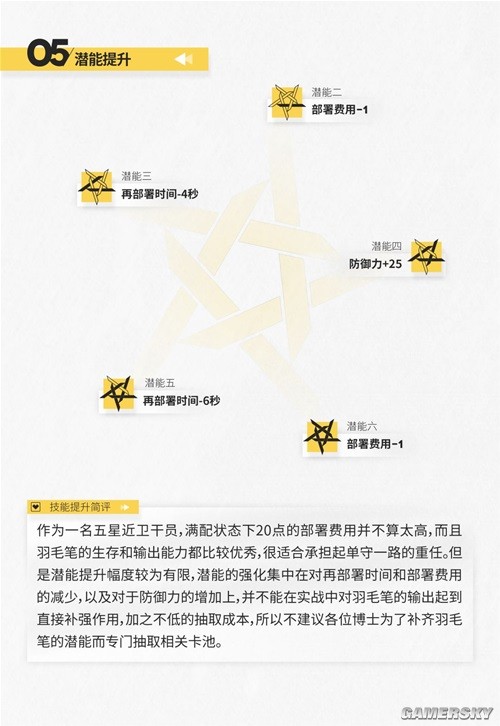 05 潜能提升

潜能二
部署费用-1

潜能三
再部署时间-4秒

潜能四
防御力+25

潜能五
再部署时间-6秒

潜能六
部署费用-1

技能提升简评

作为一名五星近卫干员，满配状态下20点的部署费用并不算太高，而且羽毛笔的生存和输出能力都比较优秀，很适合承担起单守一路的重任。但是潜能提升幅度较为有限，潜能的强化集中在对再部署时间和部署费用的减少，以及对于防御力的增加上，并不能在实战中对羽毛笔的输出起到直接补强作用，加之不低的抽取成本，所以不建议各位博士为了补齐羽毛笔的潜能而专门抽取相关卡池。

GAMERSKY